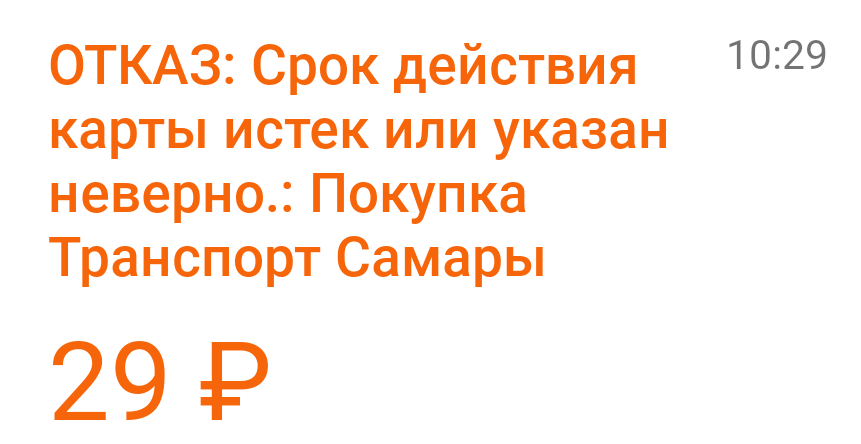 ОТКАЗ: Срок действия карты истек или указан неверно.: Покупка Транспорт Самары

10:29

29 ₽